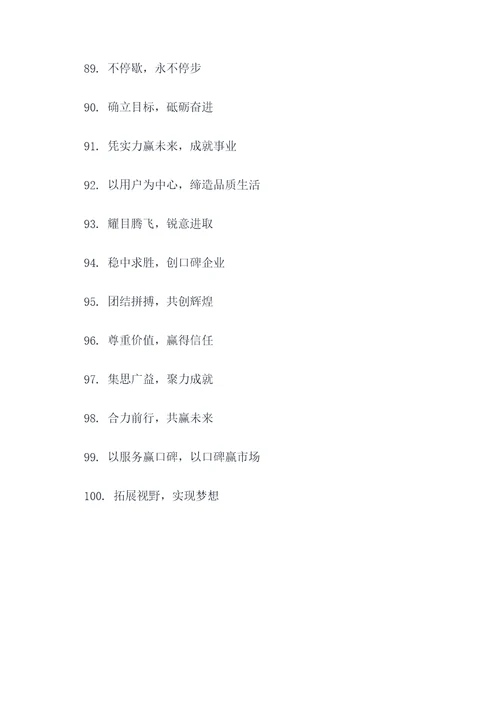 89. 不停歇，永不停步

90. 确立目标，砥砺奋进

91. 凭实力赢未来，成就事业

92. 以用户为中心，缔造品质生活

93. 耀目腾飞，锐意进取

94. 稳中求胜，创口碑企业

95. 团结拼搏，共创辉煌

96. 尊重价值，赢得信任

97. 集思广益，聚力成就

98. 合力前行，共赢未来

99. 以服务赢口碑，以口碑赢市场

100. 拓展视野，实现梦想